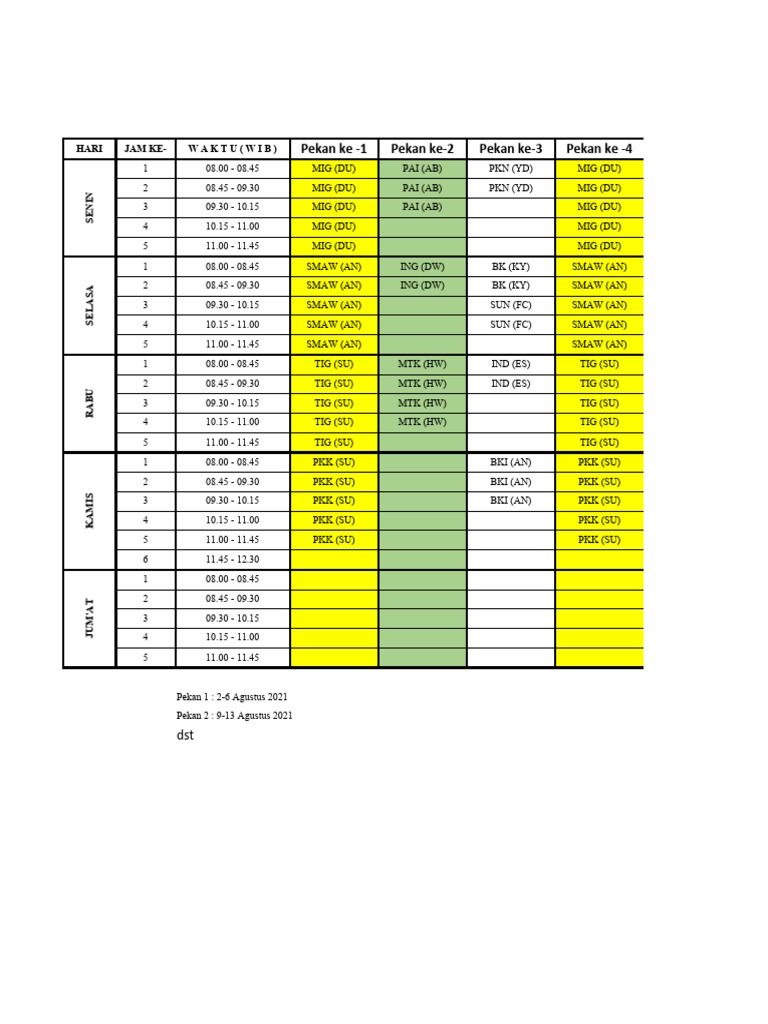 | HARI | JAM KE- | W A K T U ( W I B ) | Pekan ke -1 | Pekan ke-2 | Pekan ke-3 | Pekan ke -4 |
|---|---|---|---|---|---|---|
| SENIN | 1 | 08.00 - 08.45 | MIG (DU) | PAI (AB) | PKN (YD) | MIG (DU) |
| | 2 | 08.45 - 09.30 | MIG (DU) | PAI (AB) | PKN (YD) | MIG (DU) |
| | 3 | 09.30 - 10.15 | MIG (DU) | PAI (AB) | | MIG (DU) |
| | 4 | 10.15 - 11.00 | MIG (DU) | | | MIG (DU) |
| | 5 | 11.00 - 11.45 | MIG (DU) | | | MIG (DU) |
| SELASA | 1 | 08.00 - 08.45 | SMAW (AN) | ING (DW) | BK (KY) | SMAW (AN) |
| | 2 | 08.45 - 09.30 | SMAW (AN) | ING (DW) | BK (KY) | SMAW (AN) |
| | 3 | 09.30 - 10.15 | SMAW (AN) | | SUN (FC) | SMAW (AN) |
| | 4 | 10.15 - 11.00 | SMAW (AN) | | SUN (FC) | SMAW (AN) |
| | 5 | 11.00 - 11.45 | SMAW (AN) | | | SMAW (AN) |
| RABU | 1 | 08.00 - 08.45 | TIG (SU) | MTK (HW) | IND (ES) | TIG (SU) |
| | 2 | 08.45 - 09.30 | TIG (SU) | MTK (HW) | IND (ES) | TIG (SU) |
| | 3 | 09.30 - 10.15 | TIG (SU) | MTK (HW) | | TIG (SU) |
| | 4 | 10.15 - 11.00 | TIG (SU) | MTK (HW) | | TIG (SU) |
| | 5 | 11.00 - 11.45 | TIG (SU) | | | TIG (SU) |
| KAMIS | 1 | 08.00 - 08.45 | PKK (SU) | | BKI (AN) | PKK (SU) |
| | 2 | 08.45 - 09.30 | PKK (SU) | | BKI (AN) | PKK (SU) |
| | 3 | 09.30 - 10.15 | PKK (SU) | | BKI (AN) | PKK (SU) |
| | 4 | 10.15 - 11.00 | PKK (SU) | | | PKK (SU) |
| | 5 | 11.00 - 11.45 | PKK (SU) | | | PKK (SU) |
| | 6 | 11.45 - 12.30 | | | | |
| JUM'AT | 1 | 08.00 - 08.45 | | | | |
| | 2 | 08.45 - 09.30 | | | | |
| | 3 | 09.30 - 10.15 | | | | |
| | 4 | 10.15 - 11.00 | | | | |
| | 5 | 11.00 - 11.45 | | | | |

Pekan 1 : 2-6 Agustus 2021

Pekan 2 : 9-13 Agustus 2021

dst